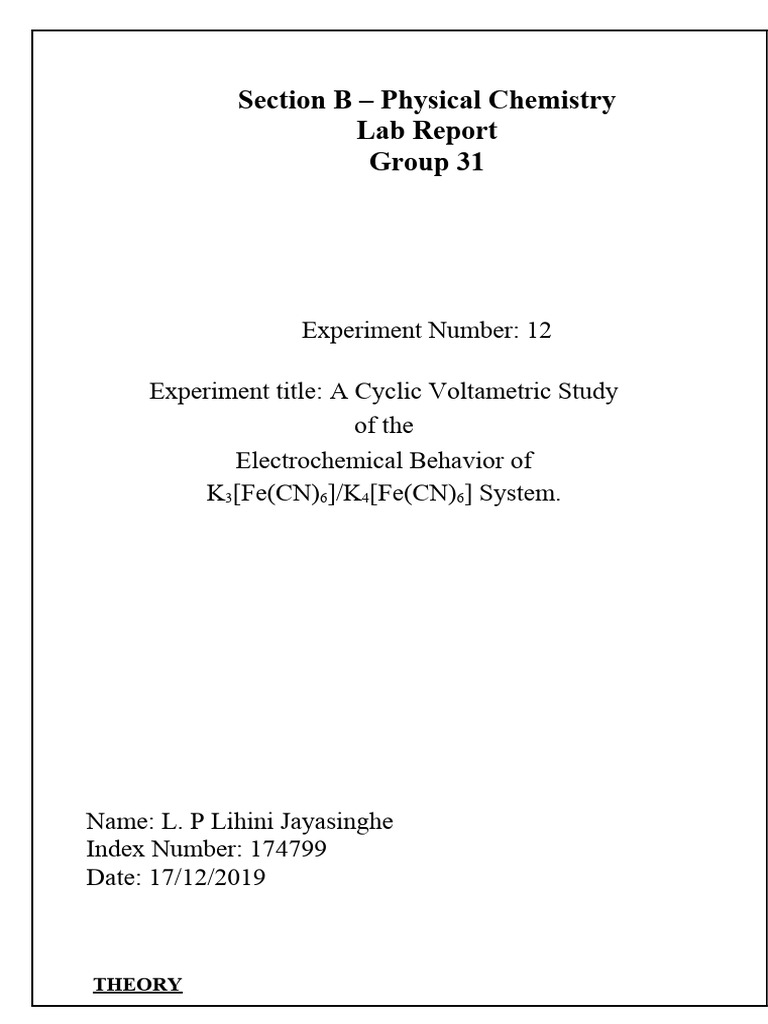 Section B – Physical Chemistry
Lab Report
Group 31

Experiment Number: 12

Experiment title: A Cyclic Voltametric Study of the Electrochemical Behavior of $K_3[Fe(CN)_6]/K_4[Fe(CN)_6]$ System.

Name: L. P Lihini Jayasinghe
Index Number: 174799
Date: 17/12/2019

THEORY